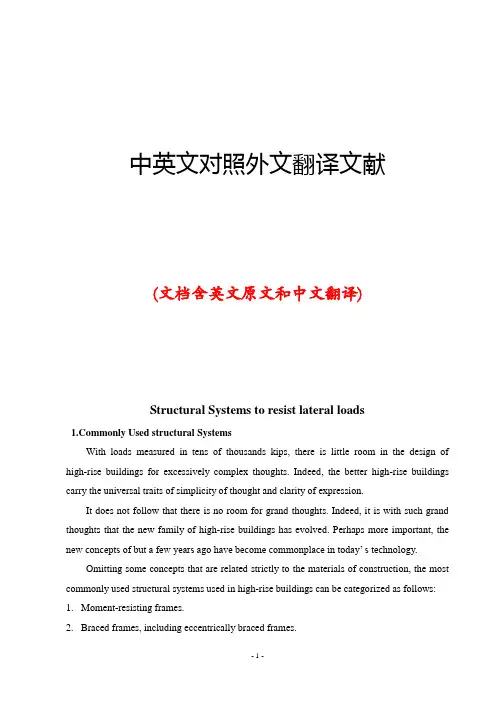 中英文对照外文翻译文献

(文档含英文原文和中文翻译)

Structural Systems to resist lateral loads

1.Commonly Used structural Systems

With loads measured in tens of thousands kips, there is little room in the design of high-rise buildings for excessively complex thoughts. Indeed, the better high-rise buildings carry the universal traits of simplicity of thought and clarity of expression.

It does not follow that there is no room for grand thoughts. Indeed, it is with such grand thoughts that the new family of high-rise buildings has evolved. Perhaps more important, the new concepts of but a few years ago have become commonplace in today' s technology.

Omitting some concepts that are related strictly to the materials of construction, the most commonly used structural systems used in high-rise buildings can be categorized as follows:

1. Moment-resisting frames.

2. Braced frames, including eccentrically braced frames.

- 1 -